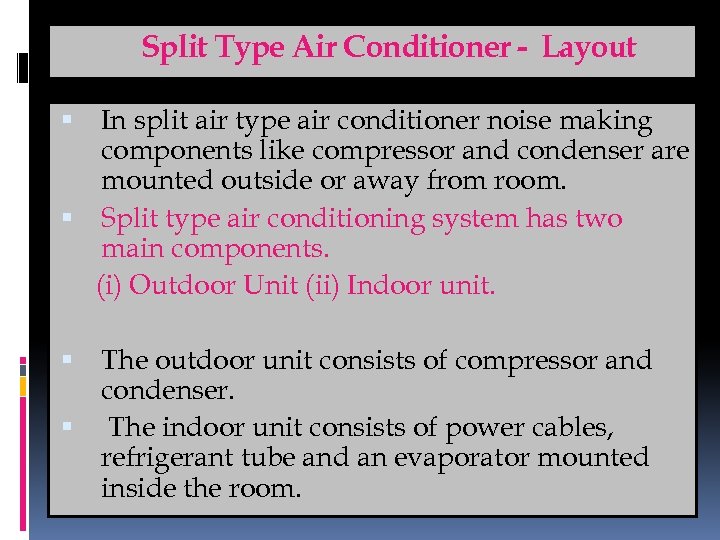 Split Type Air Conditioner - Layout

• In split air type air conditioner noise making components like compressor and condenser are mounted outside or away from room.

• Split type air conditioning system has two main components.
(i) Outdoor Unit (ii) Indoor unit.

• The outdoor unit consists of compressor and condenser.

• The indoor unit consists of power cables, refrigerant tube and an evaporator mounted inside the room.